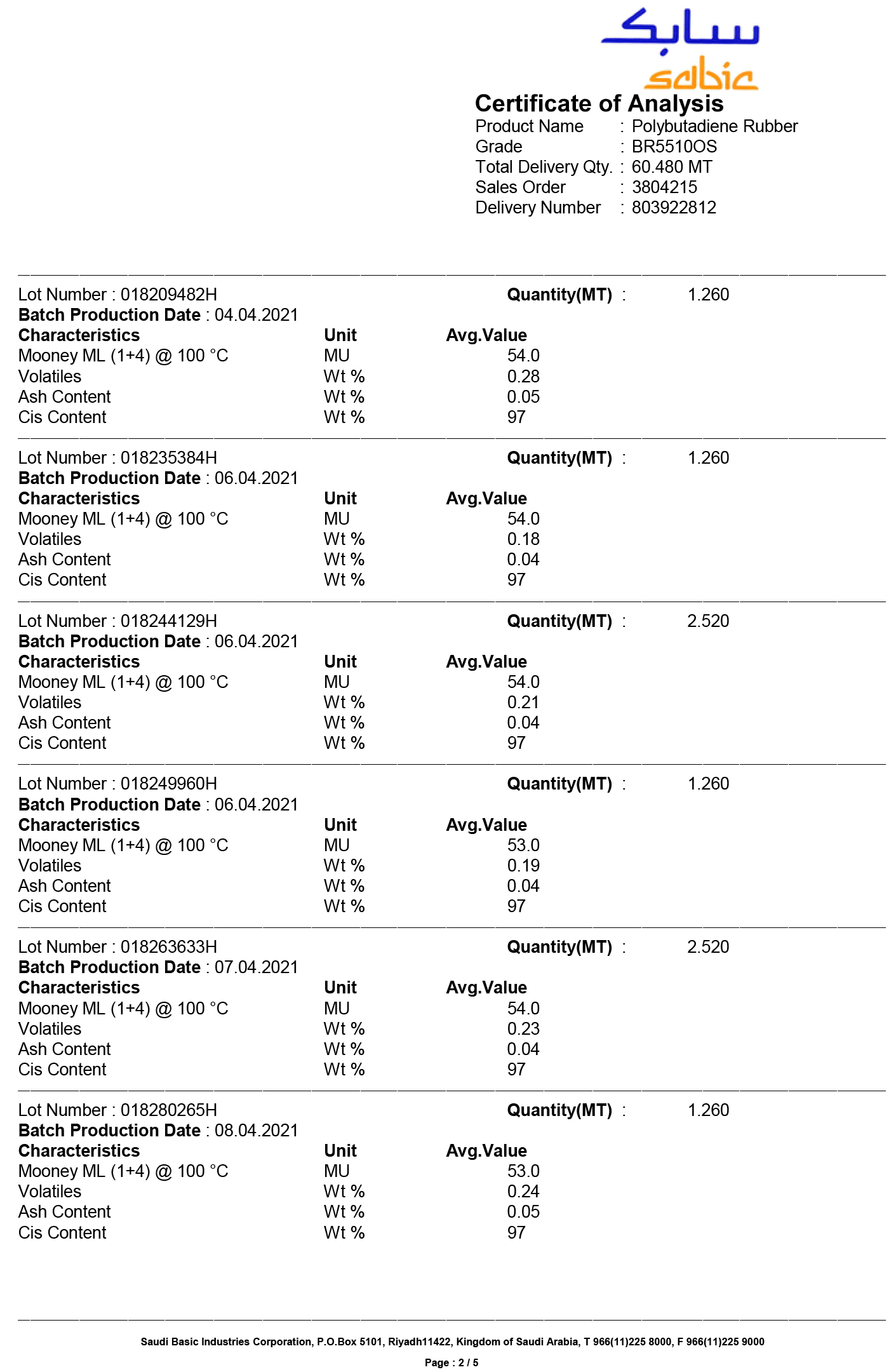 سابك
sabic

Certificate of Analysis

Product Name : Polybutadiene Rubber
Grade : BR5510OS
Total Delivery Qty. : 60.480 MT
Sales Order : 3804215
Delivery Number : 803922812

Lot Number : 018209482H Quantity(MT) : 1.260
Batch Production Date : 04.04.2021

| Characteristics | Unit | Avg.Value |
|---|---|---|
| Mooney ML (1+4) @ 100 °C | MU | 54.0 |
| Volatiles | Wt % | 0.28 |
| Ash Content | Wt % | 0.05 |
| Cis Content | Wt % | 97 |

Lot Number : 018235384H Quantity(MT) : 1.260
Batch Production Date : 06.04.2021

| Characteristics | Unit | Avg.Value |
|---|---|---|
| Mooney ML (1+4) @ 100 °C | MU | 54.0 |
| Volatiles | Wt % | 0.18 |
| Ash Content | Wt % | 0.04 |
| Cis Content | Wt % | 97 |

Lot Number : 018244129H Quantity(MT) : 2.520
Batch Production Date : 06.04.2021

| Characteristics | Unit | Avg.Value |
|---|---|---|
| Mooney ML (1+4) @ 100 °C | MU | 54.0 |
| Volatiles | Wt % | 0.21 |
| Ash Content | Wt % | 0.04 |
| Cis Content | Wt % | 97 |

Lot Number : 018249960H Quantity(MT) : 1.260
Batch Production Date : 06.04.2021

| Characteristics | Unit | Avg.Value |
|---|---|---|
| Mooney ML (1+4) @ 100 °C | MU | 53.0 |
| Volatiles | Wt % | 0.19 |
| Ash Content | Wt % | 0.04 |
| Cis Content | Wt % | 97 |

Lot Number : 018263633H Quantity(MT) : 2.520
Batch Production Date : 07.04.2021

| Characteristics | Unit | Avg.Value |
|---|---|---|
| Mooney ML (1+4) @ 100 °C | MU | 54.0 |
| Volatiles | Wt % | 0.23 |
| Ash Content | Wt % | 0.04 |
| Cis Content | Wt % | 97 |

Lot Number : 018280265H Quantity(MT) : 1.260
Batch Production Date : 08.04.2021

| Characteristics | Unit | Avg.Value |
|---|---|---|
| Mooney ML (1+4) @ 100 °C | MU | 53.0 |
| Volatiles | Wt % | 0.24 |
| Ash Content | Wt % | 0.05 |
| Cis Content | Wt % | 97 |

Saudi Basic Industries Corporation, P.O.Box 5101, Riyadh11422, Kingdom of Saudi Arabia, T 966(11)225 8000, F 966(11)225 9000

Page : 2 / 5